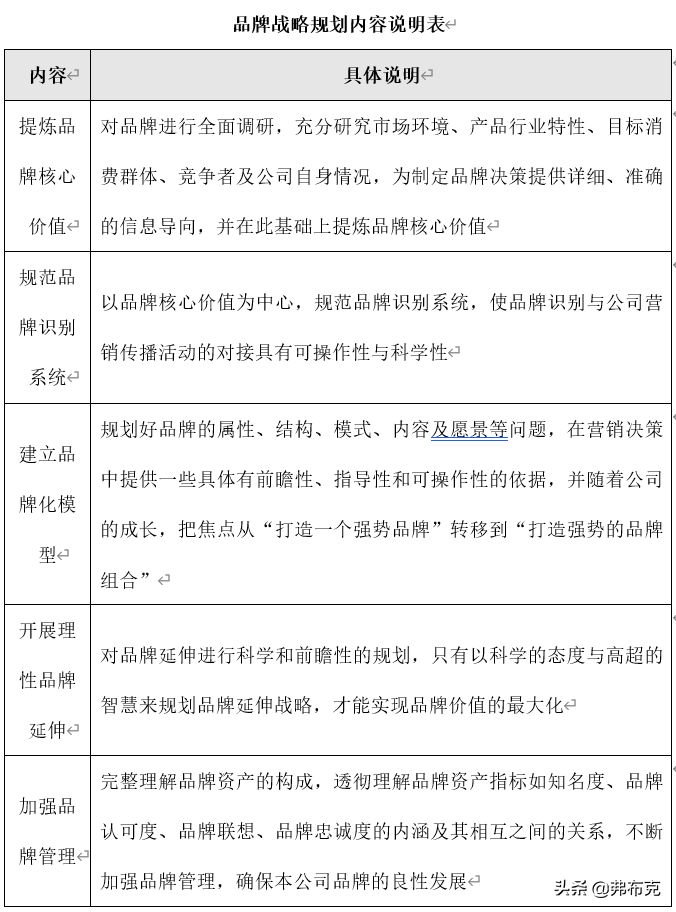 品牌战略规划内容说明表

| 内容 | 具体说明 |
|---|---|
| 提炼品牌核心价值 | 对品牌进行全面调研，充分研究市场环境、产品行业特性、目标消费群体、竞争者及公司自身情况，为制定品牌决策提供详细、准确的信息导向，并在此基础上提炼品牌核心价值 |
| 规范品牌识别系统 | 以品牌核心价值为中心，规范品牌识别系统，使品牌识别与公司营销传播活动的对接具有可操作性与科学性 |
| 建立品牌化模型 | 规划好品牌的属性、结构、模式、内容及愿景等问题，在营销决策中提供一些具体有前瞻性、指导性和可操作性的依据，并随着公司的成长，把焦点从“打造一个强势品牌”转移到“打造强势的品牌组合” |
| 开展理性品牌延伸 | 对品牌延伸进行科学和前瞻性的规划，只有以科学的态度与高超的智慧来规划品牌延伸战略，才能实现品牌价值的最大化 |
| 加强品牌管理 | 完整理解品牌资产的构成，透彻理解品牌资产指标如知名度、品牌认可度、品牌联想、品牌忠诚度的内涵及其相互之间的关系，不断加强品牌管理，确保本公司品牌的良性发展 |

头条 @弗布克